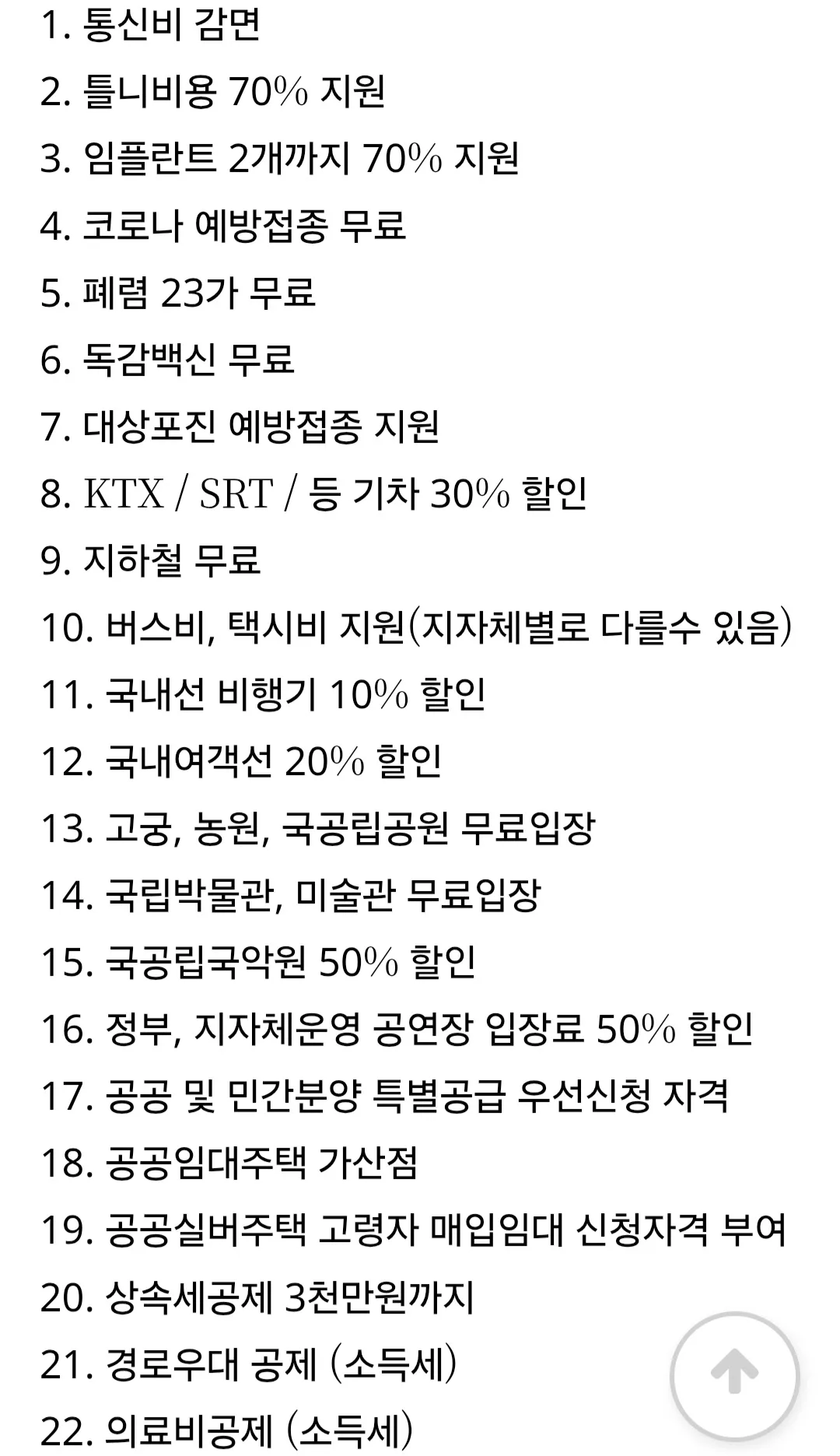 1. 통신비 감면

2. 틀니비용 70% 지원

3. 임플란트 2개까지 70% 지원

4. 코로나 예방접종 무료

5. 폐렴 23가 무료

6. 독감백신 무료

7. 대상포진 예방접종 지원

8. KTX / SRT / 등 기차 30% 할인

9. 지하철 무료

10. 버스비, 택시비 지원(지자체별로 다를수 있음)

11. 국내선 비행기 10% 할인

12. 국내여객선 20% 할인

13. 고궁, 농원, 국공립공원 무료입장

14. 국립박물관, 미술관 무료입장

15. 국공립국악원 50% 할인

16. 정부, 지자체운영 공연장 입장료 50% 할인

17. 공공 및 민간분양 특별공급 우선신청 자격

18. 공공임대주택 가산점

19. 공공실버주택 고령자 매입임대 신청자격 부여

20. 상속세공제 3천만원까지

21. 경로우대 공제 (소득세)

22. 의료비공제 (소득세)